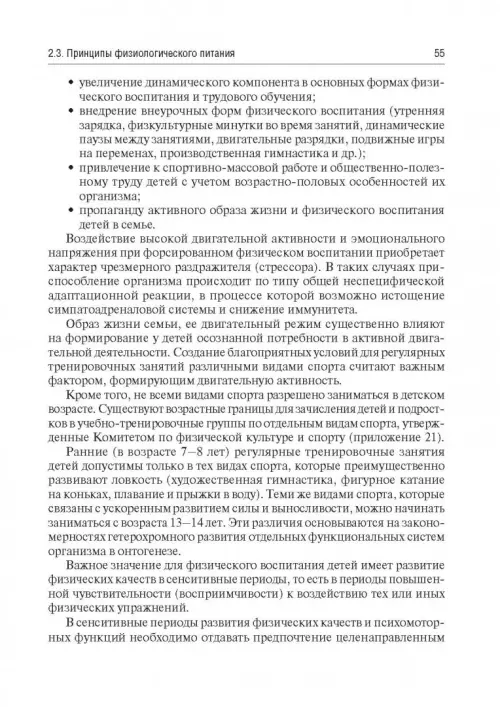 2.3. Принципы физиологического питания 55

• увеличение динамического компонента в основных формах физического воспитания и трудового обучения;
• внедрение внеурочных форм физического воспитания (утренняя зарядка, физкультурные минутки во время занятий, динамические паузы между занятиями, двигательные разрядки, подвижные игры на переменах, производственная гимнастика и др.);
• привлечение к спортивно-массовой работе и общественно-полезному труду детей с учетом возрастно-половых особенностей их организма;
• пропаганду активного образа жизни и физического воспитания детей в семье.

Воздействие высокой двигательной активности и эмоционального напряжения при форсированном физическом воспитании приобретает характер чрезмерного раздражителя (стрессора). В таких случаях приспособление организма происходит по типу общей неспецифической адаптационной реакции, в процессе которой возможно истощение симпатоадреналовой системы и снижение иммунитета.

Образ жизни семьи, ее двигательный режим существенно влияют на формирование у детей осознанной потребности в активной двигательной деятельности. Создание благоприятных условий для регулярных тренировочных занятий различными видами спорта считают важным фактором, формирующим двигательную активность.

Кроме того, не всеми видами спорта разрешено заниматься в детском возрасте. Существуют возрастные границы для зачисления детей и подростков в учебно-тренировочные группы по отдельным видам спорта, утвержденные Комитетом по физической культуре и спорту (приложение 21).

Ранние (в возрасте 7–8 лет) регулярные тренировочные занятия детей допустимы только в тех видах спорта, которые преимущественно развивают ловкость (художественная гимнастика, фигурное катание на коньках, плавание и прыжки в воду). Теми же видами спорта, которые связаны с ускоренным развитием силы и выносливости, можно начинать заниматься с возраста 13–14 лет. Эти различия основываются на закономерностях гетерохромного развития отдельных функциональных систем организма в онтогенезе.

Важное значение для физического воспитания детей имеет развитие физических качеств в сенситивные периоды, то есть в периоды повышенной чувствительности (восприимчивости) к воздействию тех или иных физических упражнений.

В сенситивные периоды развития физических качеств и психомоторных функций необходимо отдавать предпочтение целенаправленным